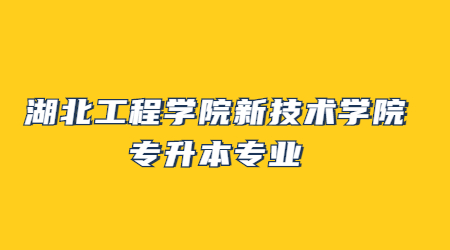 湖北工程学院新技术学院
专升本专业